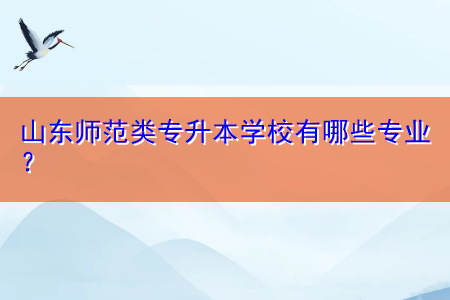 山东师范类专升本学校有哪些专业？